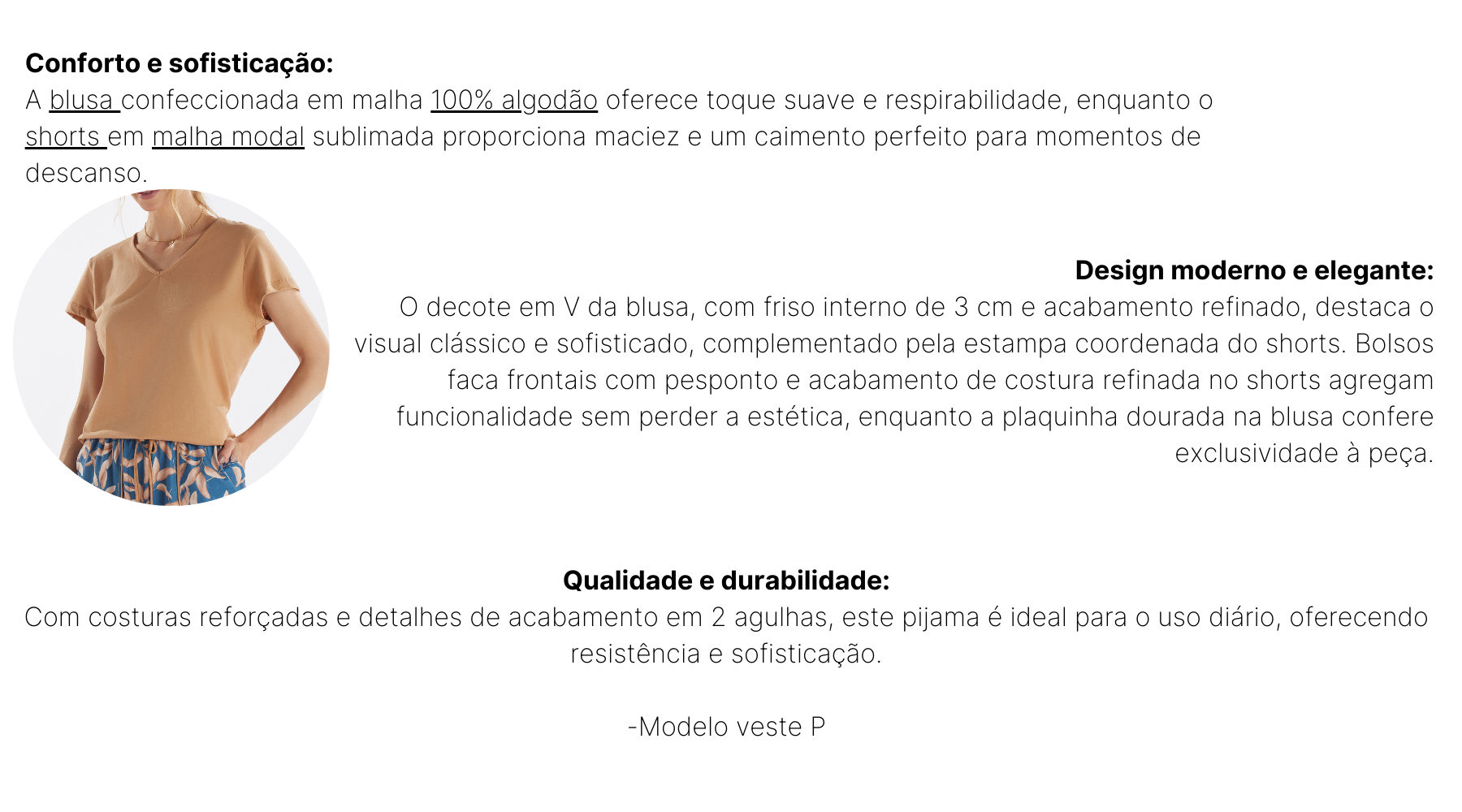 Conforto e sofisticação:
A blusa confeccionada em malha 100% algodão oferece toque suave e respirabilidade, enquanto o shorts em malha modal sublimada proporciona maciez e um caimento perfeito para momentos de descanso.

Design moderno e elegante:
O decote em V da blusa, com friso interno de 3 cm e acabamento refinado, destaca o visual clássico e sofisticado, complementado pela estampa coordenada do shorts. Bolsos faca frontais com pesponto e acabamento de costura refinada no shorts agregam funcionalidade sem perder a estética, enquanto a plaquinha dourada na blusa confere exclusividade à peça.

Qualidade e durabilidade:
Com costuras reforçadas e detalhes de acabamento em 2 agulhas, este pijama é ideal para o uso diário, oferecendo resistência e sofisticação.

-Modelo veste P